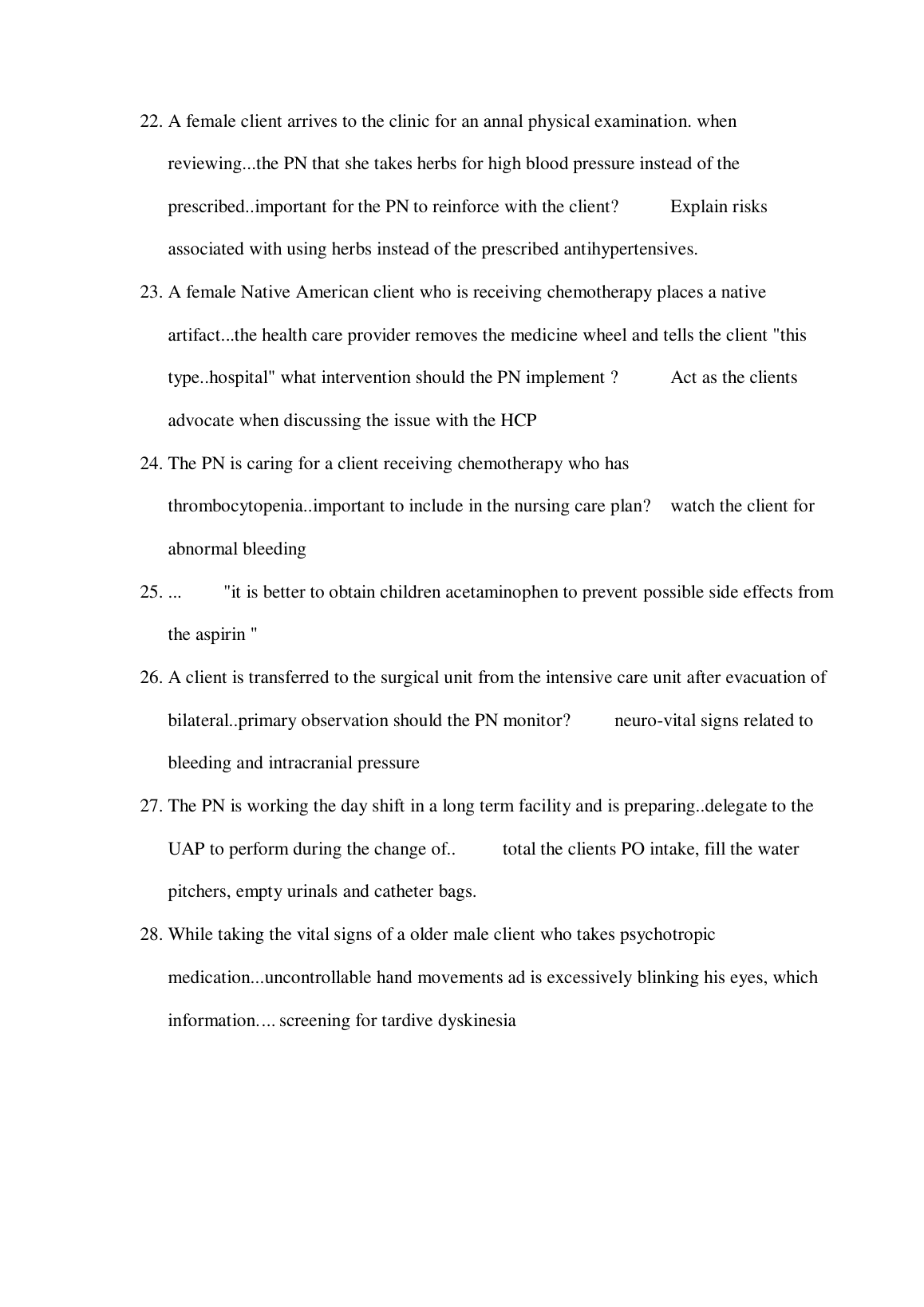 22. A female client arrives to the clinic for an annal physical examination. when reviewing...the PN that she takes herbs for high blood pressure instead of the prescribed..important for the PN to reinforce with the client? Explain risks associated with using herbs instead of the prescribed antihypertensives.

23. A female Native American client who is receiving chemotherapy places a native artifact...the health care provider removes the medicine wheel and tells the client "this type..hospital" what intervention should the PN implement ? Act as the clients advocate when discussing the issue with the HCP

24. The PN is caring for a client receiving chemotherapy who has thrombocytopenia..important to include in the nursing care plan? watch the client for abnormal bleeding

25. ... "it is better to obtain children acetaminophen to prevent possible side effects from the aspirin "

26. A client is transferred to the surgical unit from the intensive care unit after evacuation of bilateral..primary observation should the PN monitor? neuro-vital signs related to bleeding and intracranial pressure

27. The PN is working the day shift in a long term facility and is preparing..delegate to the UAP to perform during the change of.. total the clients PO intake, fill the water pitchers, empty urinals and catheter bags.

28. While taking the vital signs of a older male client who takes psychotropic medication...uncontrollable hand movements ad is excessively blinking his eyes, which information.... screening for tardive dyskinesia